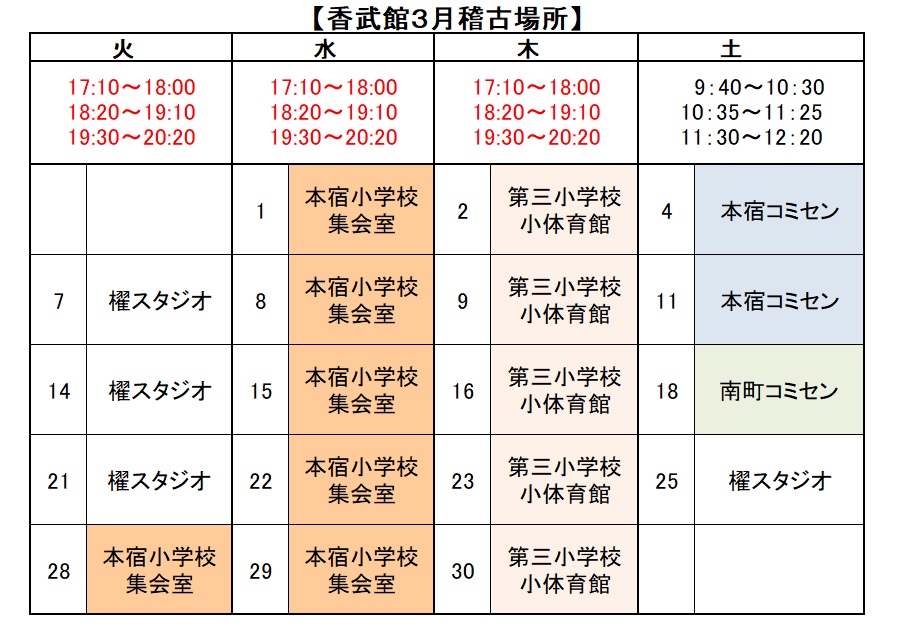 【香武館3月稽古場所】

| 火 | | 水 | | 木 | | 土 | |
|---|---|---|---|---|---|---|---|
| 17:10～18:00 18:20～19:10 19:30～20:20 | | 17:10～18:00 18:20～19:10 19:30～20:20 | | 17:10～18:00 18:20～19:10 19:30～20:20 | | 9:40～10:30 10:35～11:25 11:30～12:20 | |
| | | 1 | 本宿小学校 集会室 | 2 | 第三小学校 小体育館 | 4 | 本宿コミセン |
| 7 | 櫂スタジオ | 8 | 本宿小学校 集会室 | 9 | 第三小学校 小体育館 | 11 | 本宿コミセン |
| 14 | 櫂スタジオ | 15 | 本宿小学校 集会室 | 16 | 第三小学校 小体育館 | 18 | 南町コミセン |
| 21 | 櫂スタジオ | 22 | 本宿小学校 集会室 | 23 | 第三小学校 小体育館 | 25 | 櫂スタジオ |
| 28 | 本宿小学校 集会室 | 29 | 本宿小学校 集会室 | 30 | 第三小学校 小体育館 | | |